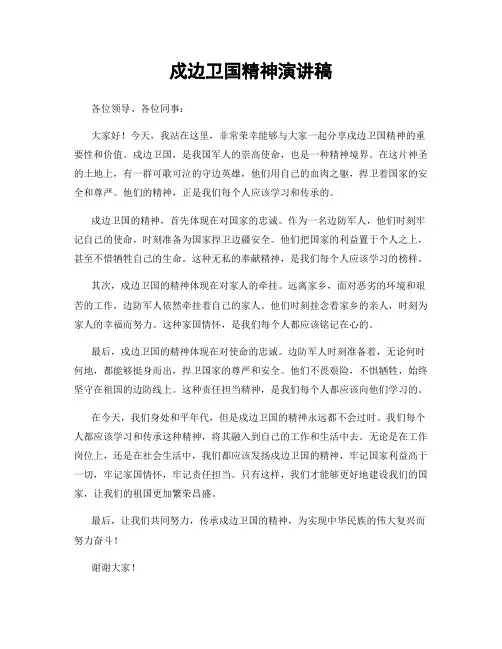 戍边卫国精神演讲稿

各位领导、各位同事：

大家好！今天，我站在这里，非常荣幸能够与大家一起分享戍边卫国精神的重要性和价值。戍边卫国，是我国军人的崇高使命，也是一种精神境界。在这片神圣的土地上，有一群可歌可泣的守边英雄，他们用自己的血肉之躯，捍卫着国家的安全和尊严。他们的精神，正是我们每个人应该学习和传承的。

戍边卫国的精神，首先体现在对国家的忠诚。作为一名边防军人，他们时刻牢记自己的使命，时刻准备为国家捍卫边疆安全。他们把国家的利益置于个人之上，甚至不惜牺牲自己的生命。这种无私的奉献精神，是我们每个人应该学习的榜样。

其次，戍边卫国的精神体现在对家人的牵挂。远离家乡，面对恶劣的环境和艰苦的工作，边防军人依然牵挂着自己的家人。他们时刻挂念着家乡的亲人，时刻为家人的幸福而努力。这种家国情怀，是我们每个人都应该铭记在心的。

最后，戍边卫国的精神体现在对使命的忠诚。边防军人时刻准备着，无论何时何地，都能够挺身而出，捍卫国家的尊严和安全。他们不畏艰险，不惧牺牲，始终坚守在祖国的边防线上。这种责任担当精神，是我们每个人都应该向他们学习的。

在今天，我们身处和平年代，但是戍边卫国的精神永远都不会过时。我们每个人都应该学习和传承这种精神，将其融入到自己的工作和生活中去。无论是在工作岗位上，还是在社会生活中，我们都应该发扬戍边卫国的精神，牢记国家利益高于一切，牢记家国情怀，牢记责任担当。只有这样，我们才能够更好地建设我们的国家，让我们的祖国更加繁荣昌盛。

最后，让我们共同努力，传承戍边卫国的精神，为实现中华民族的伟大复兴而努力奋斗！

谢谢大家！